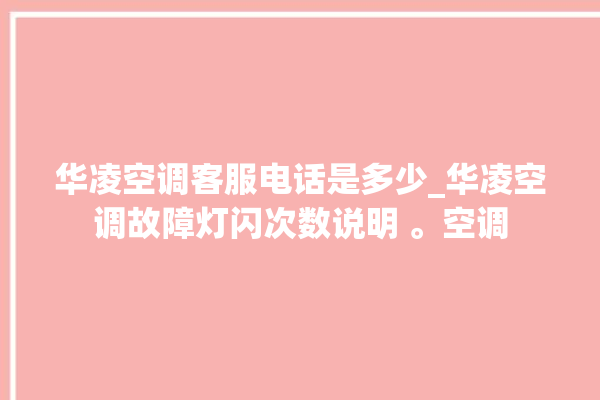 华凌空调客服电话是多少_华凌空调故障灯闪次数说明 。空调